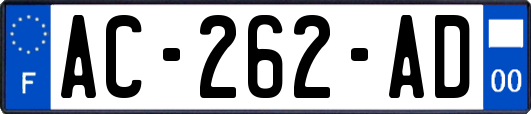 F
AC-262-AD
00